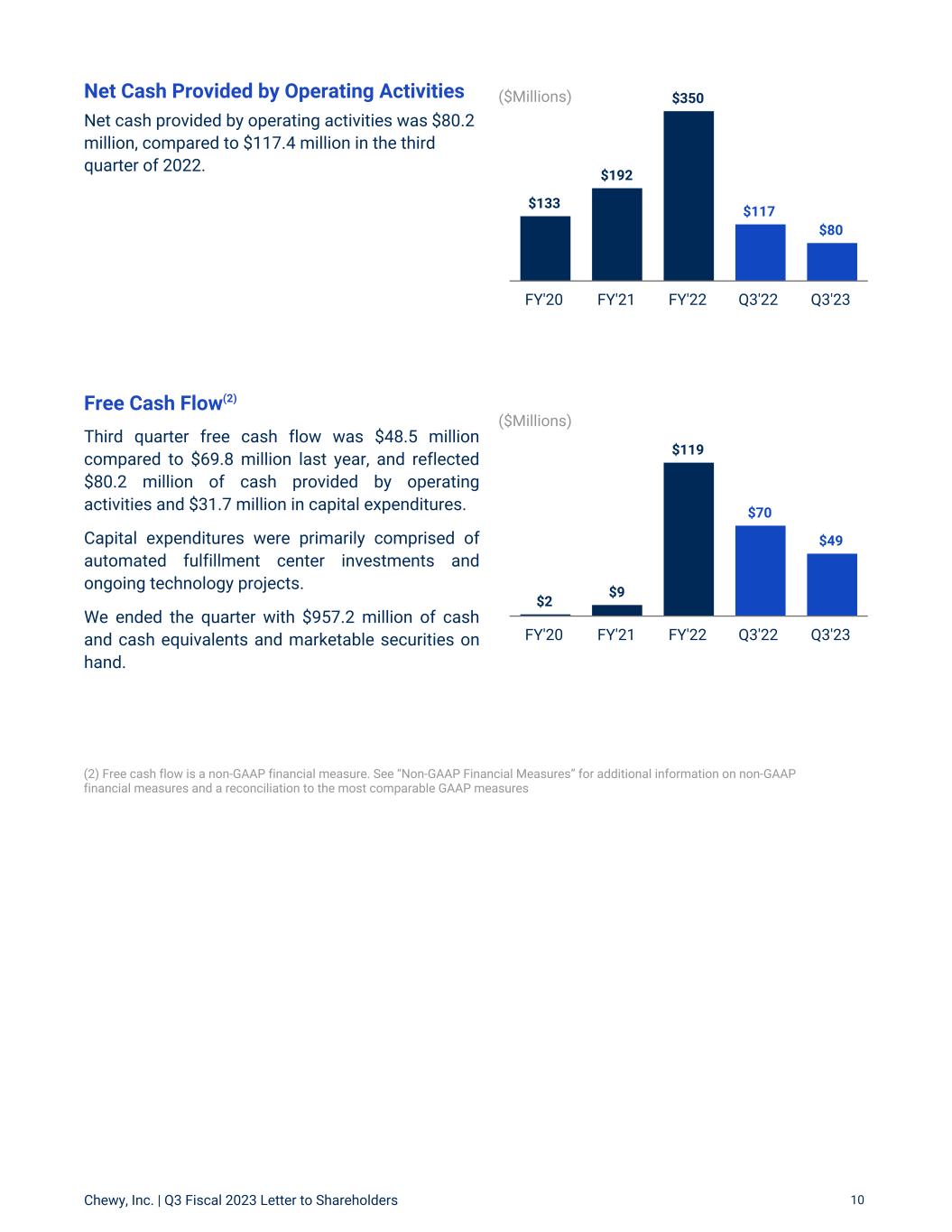 Net Cash Provided by Operating Activities

Net cash provided by operating activities was $80.2 million, compared to $117.4 million in the third quarter of 2022.

($Millions)

$133 $192 $350 $117 $80

FY'20 FY'21 FY'22 Q3'22 Q3'23

Free Cash Flow$^{(2)}$

Third quarter free cash flow was $48.5 million compared to $69.8 million last year, and reflected $80.2 million of cash provided by operating activities and $31.7 million in capital expenditures.

Capital expenditures were primarily comprised of automated fulfillment center investments and ongoing technology projects.

We ended the quarter with $957.2 million of cash and cash equivalents and marketable securities on hand.

($Millions)

$2 $9 $119 $70 $49

FY'20 FY'21 FY'22 Q3'22 Q3'23

(2) Free cash flow is a non-GAAP financial measure. See "Non-GAAP Financial Measures" for additional information on non-GAAP financial measures and a reconciliation to the most comparable GAAP measures

Chewy, Inc. | Q3 Fiscal 2023 Letter to Shareholders 10